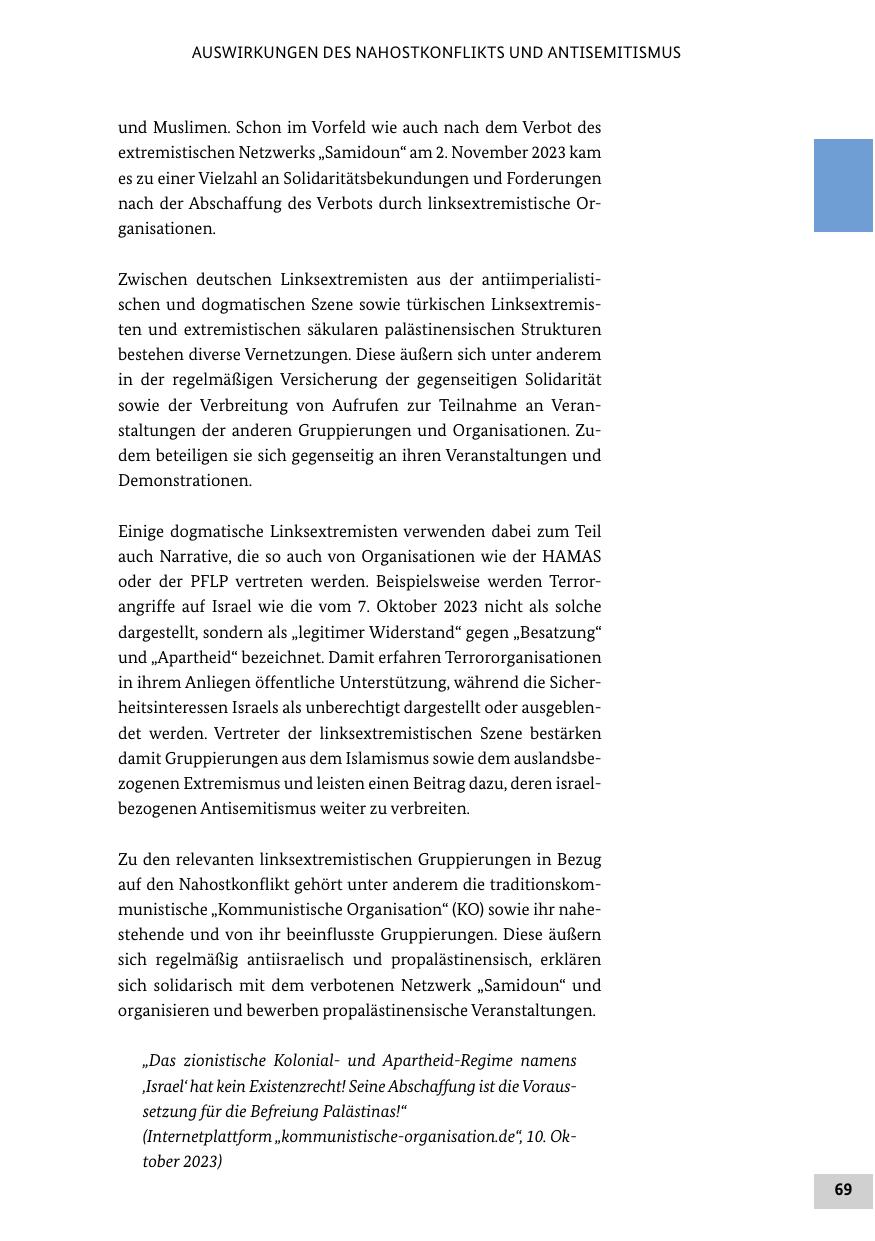 AUSWIRKUNGEN DES NAHOSTKONFLIKTS UND ANTISEMITISMUS

und Muslimen. Schon im Vorfeld wie auch nach dem Verbot des extremistischen Netzwerks „Samidoun“ am 2. November 2023 kam es zu einer Vielzahl an Solidaritätsbekundungen und Forderungen nach der Abschaffung des Verbots durch linksextremistische Organisationen.

Zwischen deutschen Linksextremisten aus der antiimperialistischen und dogmatischen Szene sowie türkischen Linksextremisten und extremistischen säkularen palästinensischen Strukturen bestehen diverse Vernetzungen. Diese äußern sich unter anderem in der regelmäßigen Versicherung der gegenseitigen Solidarität sowie der Verbreitung von Aufrufen zur Teilnahme an Veranstaltungen der anderen Gruppierungen und Organisationen. Zudem beteiligen sie sich gegenseitig an ihren Veranstaltungen und Demonstrationen.

Einige dogmatische Linksextremisten verwenden dabei zum Teil auch Narrative, die so auch von Organisationen wie der HAMAS oder der PFLP vertreten werden. Beispielsweise werden Terrorangriffe auf Israel wie die vom 7. Oktober 2023 nicht als solche dargestellt, sondern als „legitimer Widerstand“ gegen „Besatzung“ und „Apartheid“ bezeichnet. Damit erfahren Terrororganisationen in ihrem Anliegen öffentliche Unterstützung, während die Sicherheitsinteressen Israels als unberechtigt dargestellt oder ausgeblendet werden. Vertreter der linksextremistischen Szene bestärken damit Gruppierungen aus dem Islamismus sowie dem auslandsbezogenen Extremismus und leisten einen Beitrag dazu, deren israelbezogenen Antisemitismus weiter zu verbreiten.

Zu den relevanten linksextremistischen Gruppierungen in Bezug auf den Nahostkonflikt gehört unter anderem die traditionskommunistische „Kommunistische Organisation“ (KO) sowie ihr nahestehende und von ihr beeinflusste Gruppierungen. Diese äußern sich regelmäßig antiisraelisch und propalästinensisch, erklären sich solidarisch mit dem verbotenen Netzwerk „Samidoun“ und organisieren und bewerben propalästinensische Veranstaltungen.

„Das zionistische Kolonial- und Apartheid-Regime namens ‚Israel‘ hat kein Existenzrecht! Seine Abschaffung ist die Voraussetzung für die Befreiung Palästinas!“
(Internetplattform „kommunistische-organisation.de“, 10. Oktober 2023)

69